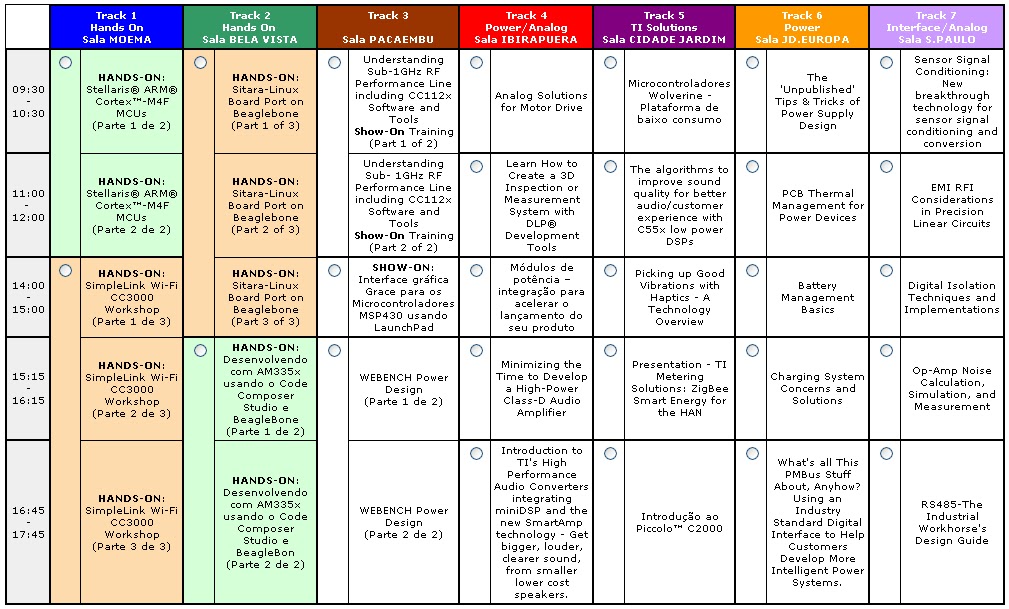 | | Track 1 Hands On Sala MOEMA | Track 2 Hands On Sala BELA VISTA | Track 3 Sala PACAEMBU | Track 4 Power/Analog Sala IBIRAPUERA | Track 5 TI Solutions Sala CIDADE JARDIM | Track 6 Power Sala JD.EUROPA | Track 7 Interface/Analog Sala S.PAULO |
|---|---|---|---|---|---|---|---|
| 09:30 - 10:30 | HANDS-ON: Stellaris® ARM® Cortex™-M4F MCUs (Parte 1 de 2) | HANDS-ON: Sitara-Linux Board Port on Beaglebone (Part 1 of 3) | Understanding Sub-1GHz RF Performance Line including CC112x Software and Tools Show-On Training (Part 1 of 2) | Analog Solutions for Motor Drive | Microcontroladores Wolverine - Plataforma de baixo consumo | The 'Unpublished' Tips & Tricks of Power Supply Design | Sensor Signal Conditioning: New breakthrough technology for sensor signal conditioning and conversion |
| 11:00 - 12:00 | HANDS-ON: Stellaris® ARM® Cortex™-M4F MCUs (Parte 2 de 2) | HANDS-ON: Sitara-Linux Board Port on Beaglebone (Part 2 of 3) | Understanding Sub- 1GHz RF Performance Line including CC112x Software and Tools Show-On Training (Part 2 of 2) | Learn How to Create a 3D Inspection or Measurement System with DLP® Development Tools | The algorithms to improve sound quality for better audio/customer experience with C55x low power DSPs | PCB Thermal Management for Power Devices | EMI RFI Considerations in Precision Linear Circuits |
| 14:00 - 15:00 | HANDS-ON: SimpleLink Wi-Fi CC3000 Workshop (Parte 1 de 3) | HANDS-ON: Sitara-Linux Board Port on Beaglebone (Part 3 of 3) | SHOW-ON: Interface gráfica Grace para os Microcontroladores MSP430 usando LaunchPad | Módulos de potência – integração para acelerar o lançamento do seu produto | Picking up Good Vibrations with Haptics - A Technology Overview | Battery Management Basics | Digital Isolation Techniques and Implementations |
| 15:15 - 16:15 | HANDS-ON: SimpleLink Wi-Fi CC3000 Workshop (Parte 2 de 3) | HANDS-ON: Desenvolvendo com AM335x usando o Code Composer Studio e BeagleBone (Parte 1 de 2) | WEBENCH Power Design (Parte 1 de 2) | Minimizing the Time to Develop a High-Power Class-D Audio Amplifier | Presentation - TI Metering Solutions: ZigBee Smart Energy for the HAN | Charging System Concerns and Solutions | Op-Amp Noise Calculation, Simulation, and Measurement |
| 16:45 - 17:45 | HANDS-ON: SimpleLink Wi-Fi CC3000 Workshop (Parte 3 de 3) | HANDS-ON: Desenvolvendo com AM335x usando o Code Composer Studio e BeagleBon (Parte 2 de 2) | WEBENCH Power Design (Parte 2 de 2) | Introduction to TI's High Performance Audio Converters integrating miniDSP and the new SmartAmp technology - Get bigger, louder, clearer sound, from smaller lower cost speakers. | Introdução ao Piccolo™ C2000 | What's all This PMBus Stuff About, Anyhow? Using an Industry Standard Digital Interface to Help Customers Develop More Intelligent Power Systems. | RS485-The Industrial Workhorse's Design Guide |